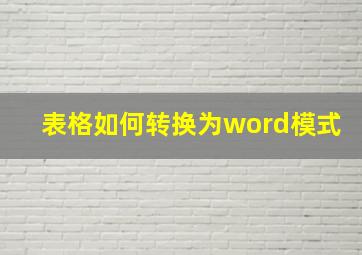 表格如何转换为word模式